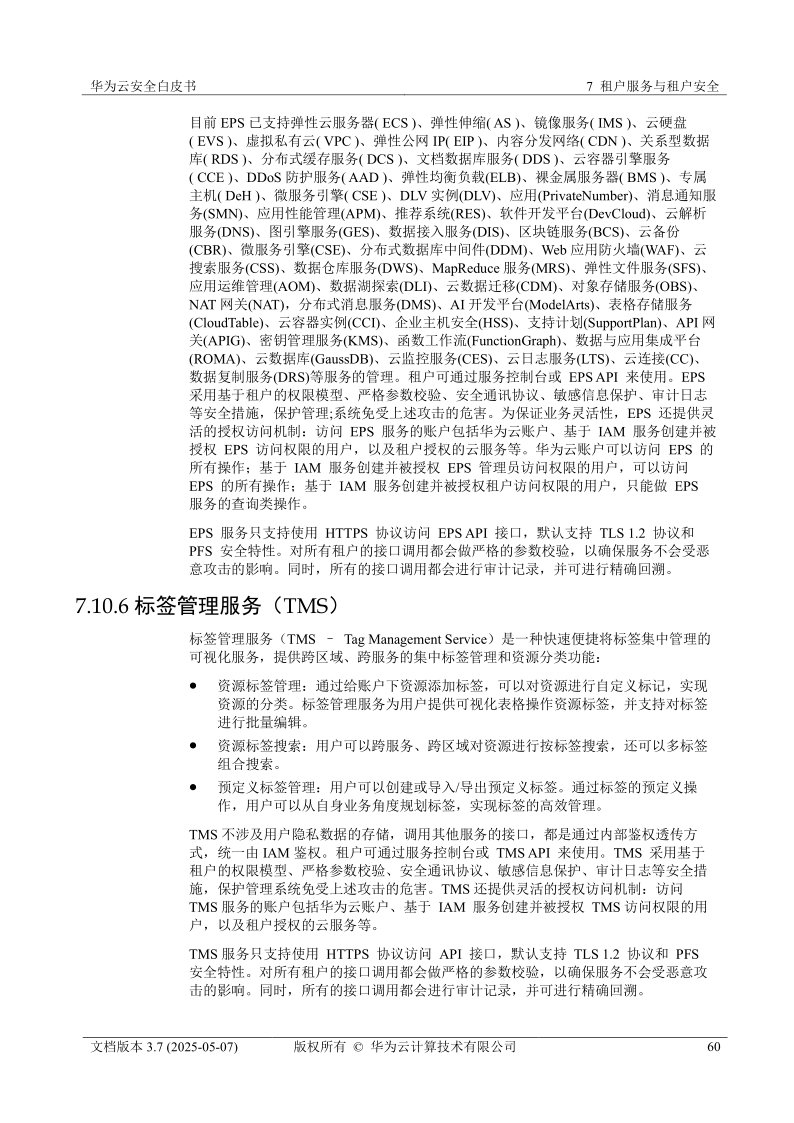 华为云安全白皮书

7 租户服务与租户安全

目前 EPS 已支持弹性云服务器( ECS )、弹性伸缩( AS )、镜像服务( IMS )、云硬盘( EVS )、虚拟私有云( VPC )、弹性公网 IP( EIP )、内容分发网络( CDN )、关系型数据库( RDS )、分布式缓存服务( DCS )、文档数据库服务( DDS )、云容器引擎服务( CCE )、DDoS 防护服务( AAD )、弹性均衡负载(ELB)、裸金属服务器( BMS )、专属主机( DeH )、微服务引擎( CSE )、DLV 实例(DLV)、应用(PrivateNumber)、消息通知服务(SMN)、应用性能管理(APM)、推荐系统(RES)、软件开发平台(DevCloud)、云解析服务(DNS)、图引擎服务(GES)、数据接入服务(DIS)、区块链服务(BCS)、云备份(CBR)、微服务引擎(CSE)、分布式数据库中间件(DDM)、Web 应用防火墙(WAF)、云搜索服务(CSS)、数据仓库服务(DWS)、MapReduce 服务(MRS)、弹性文件服务(SFS)、应用运维管理(AOM)、数据湖探索(DLI)、云数据迁移(CDM)、对象存储服务(OBS)、NAT 网关(NAT)，分布式消息服务(DMS)、AI 开发平台(ModelArts)、表格存储服务(CloudTable)、云容器实例(CCI)、企业主机安全(HSS)、支持计划(SupportPlan)、API 网关(APIG)、密钥管理服务(KMS)、函数工作流(FunctionGraph)、数据与应用集成平台(ROMA)、云数据库(GaussDB)、云监控服务(CES)、云日志服务(LTS)、云连接(CC)、数据复制服务(DRS)等服务的管理。租户可通过服务控制台或 EPS API 来使用。EPS 采用基于租户的权限模型、严格参数校验、安全通讯协议、敏感信息保护、审计日志等安全措施，保护管理;系统免受上述攻击的危害。为保证业务灵活性，EPS 还提供灵活的授权访问机制：访问 EPS 服务的账户包括华为云账户、基于 IAM 服务创建并被授权 EPS 访问权限的用户，以及租户授权的云服务等。华为云账户可以访问 EPS 的所有操作；基于 IAM 服务创建并被授权 EPS 管理员访问权限的用户，可以访问 EPS 的所有操作；基于 IAM 服务创建并被授权租户访问权限的用户，只能做 EPS 服务的查询类操作。

EPS 服务只支持使用 HTTPS 协议访问 EPS API 接口，默认支持 TLS 1.2 协议和 PFS 安全特性。对所有租户的接口调用都会做严格的参数校验，以确保服务不会受恶意攻击的影响。同时，所有的接口调用都会进行审计记录，并可进行精确回溯。

7.10.6 标签管理服务（TMS）

标签管理服务（TMS – Tag Management Service）是一种快速便捷将标签集中管理的可视化服务，提供跨区域、跨服务的集中标签管理和资源分类功能：

● 资源标签管理：通过给账户下资源添加标签，可以对资源进行自定义标记，实现资源的分类。标签管理服务为用户提供可视化表格操作资源标签，并支持对标签进行批量编辑。

● 资源标签搜索：用户可以跨服务、跨区域对资源进行按标签搜索，还可以多标签组合搜索。

● 预定义标签管理：用户可以创建或导入/导出预定义标签。通过标签的预定义操作，用户可以从自身业务角度规划标签，实现标签的高效管理。

TMS 不涉及用户隐私数据的存储，调用其他服务的接口，都是通过内部鉴权透传方式，统一由 IAM 鉴权。租户可通过服务控制台或 TMS API 来使用。TMS 采用基于租户的权限模型、严格参数校验、安全通讯协议、敏感信息保护、审计日志等安全措施，保护管理系统免受上述攻击的危害。TMS 还提供灵活的授权访问机制：访问 TMS 服务的账户包括华为云账户、基于 IAM 服务创建并被授权 TMS 访问权限的用户，以及租户授权的云服务等。

TMS 服务只支持使用 HTTPS 协议访问 API 接口，默认支持 TLS 1.2 协议和 PFS 安全特性。对所有租户的接口调用都会做严格的参数校验，以确保服务不会受恶意攻击的影响。同时，所有的接口调用都会进行审计记录，并可进行精确回溯。

文档版本 3.7 (2025-05-07) 版权所有 © 华为云计算技术有限公司 60